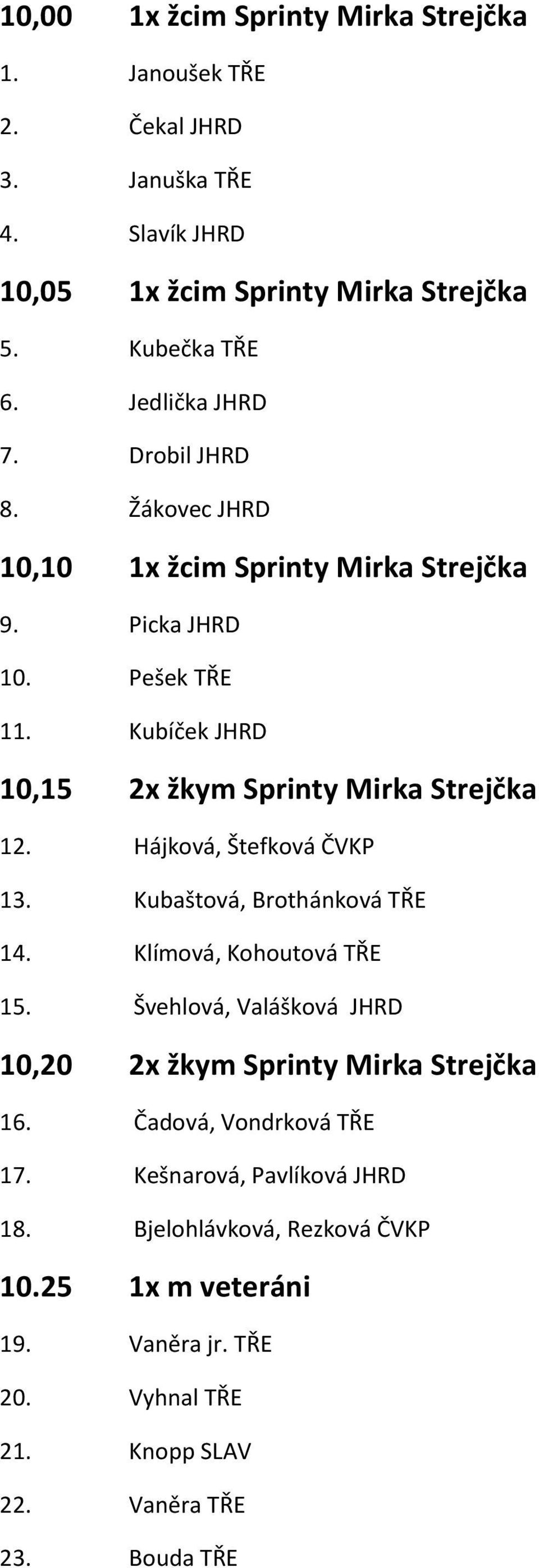 10,00 1x žcim Sprinty Mirka Strejčka

1. Janoušek TŘE

2. Čekal JHRD

3. Januška TŘE

4. Slavík JHRD

10,05 1x žcim Sprinty Mirka Strejčka

5. Kubečka TŘE

6. Jedlička JHRD

7. Drobil JHRD

8. Žákovec JHRD

10,10 1x žcim Sprinty Mirka Strejčka

9. Picka JHRD

10. Pešek TŘE

11. Kubíček JHRD

10,15 2x žkym Sprinty Mirka Strejčka

12. Hájková, Štefková ČVKP

13. Kubaštová, Brothánková TŘE

14. Klímová, Kohoutová TŘE

15. Švehlová, Valášková JHRD

10,20 2x žkym Sprinty Mirka Strejčka

16. Čadová, Vondrková TŘE

17. Kešnarová, Pavlíková JHRD

18. Bjelohlávková, Rezková ČVKP

10.25 1x m veteráni

19. Vaněra jr. TŘE

20. Vyhnal TŘE

21. Knopp SLAV

22. Vaněra TŘE

23. Bouda TŘE